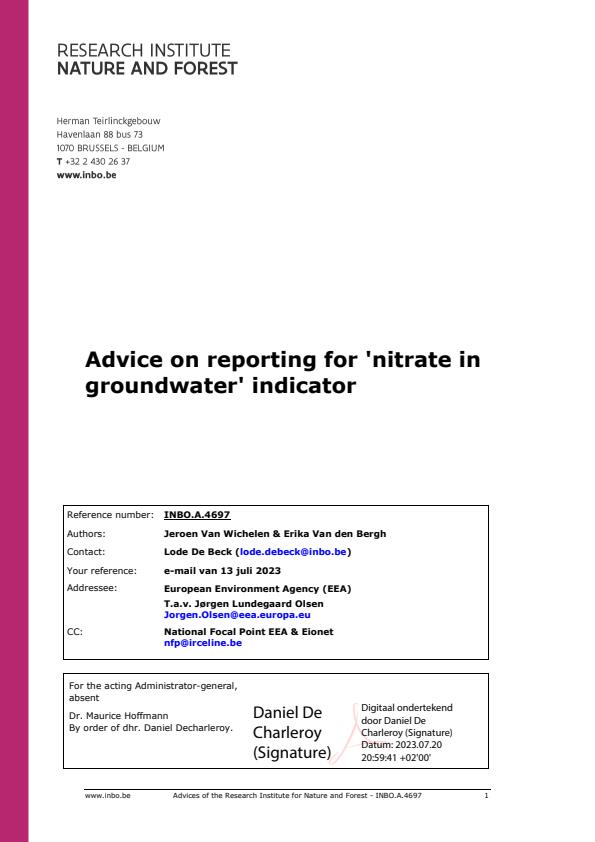 RESEARCH INSTITUTE
NATURE AND FOREST

Herman Teirlinckgebouw
Havenlaan 88 bus 73
1070 BRUSSELS - BELGIUM
T +32 2 430 26 37
www.inbo.be

Advice on reporting for 'nitrate in groundwater' indicator

| | |
|---|---|
| Reference number: | INBO.A.4697 |
| Authors: | Jeroen Van Wichelen & Erika Van den Bergh |
| Contact: | Lode De Beck (lode.debeck@inbo.be) |
| Your reference: | e-mail van 13 juli 2023 |
| Addressee: | European Environment Agency (EEA) T.a.v. Jørgen Lundegaard Olsen Jorgen.Olsen@eea.europa.eu |
| CC: | National Focal Point EEA & Eionet nfp@irceline.be |

For the acting Administrator-general, absent

Dr. Maurice Hoffmann
By order of dhr. Daniel Decharleroy.

Daniel De Charleroy (Signature)

Digitaal ondertekend door Daniel De Charleroy (Signature)
Datum: 2023.07.20 20:59:41 +02'00'

www.inbo.be Advices of the Research Institute for Nature and Forest - INBO.A.4697 1